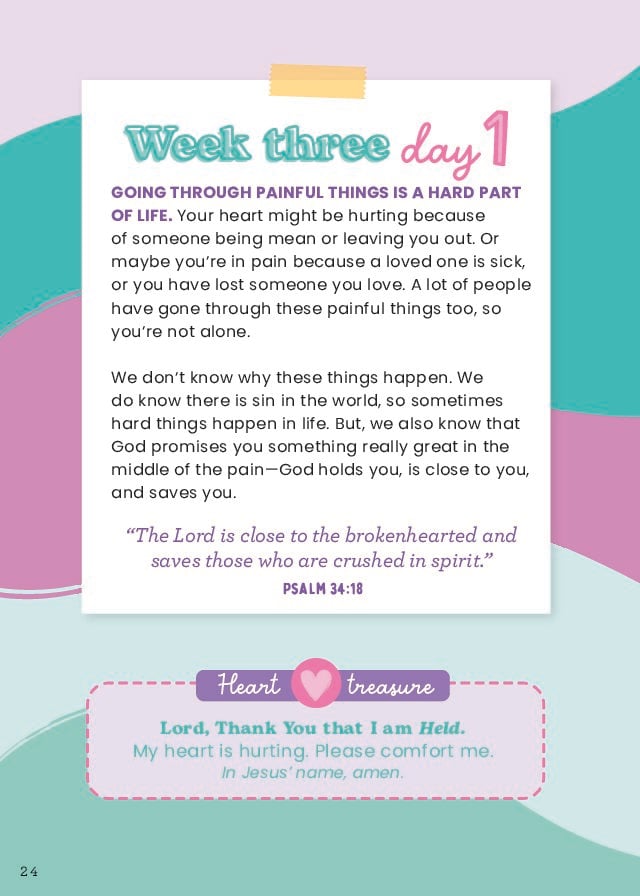 Week three day 1

GOING THROUGH PAINFUL THINGS IS A HARD PART OF LIFE. Your heart might be hurting because of someone being mean or leaving you out. Or maybe you're in pain because a loved one is sick, or you have lost someone you love. A lot of people have gone through these painful things too, so you're not alone.

We don't know why these things happen. We do know there is sin in the world, so sometimes hard things happen in life. But, we also know that God promises you something really great in the middle of the pain—God holds you, is close to you, and saves you.

"The Lord is close to the brokenhearted and saves those who are crushed in spirit."
PSALM 34:18

Heart treasure

Lord, Thank You that I am Held.
My heart is hurting. Please comfort me.
In Jesus' name, amen.

24